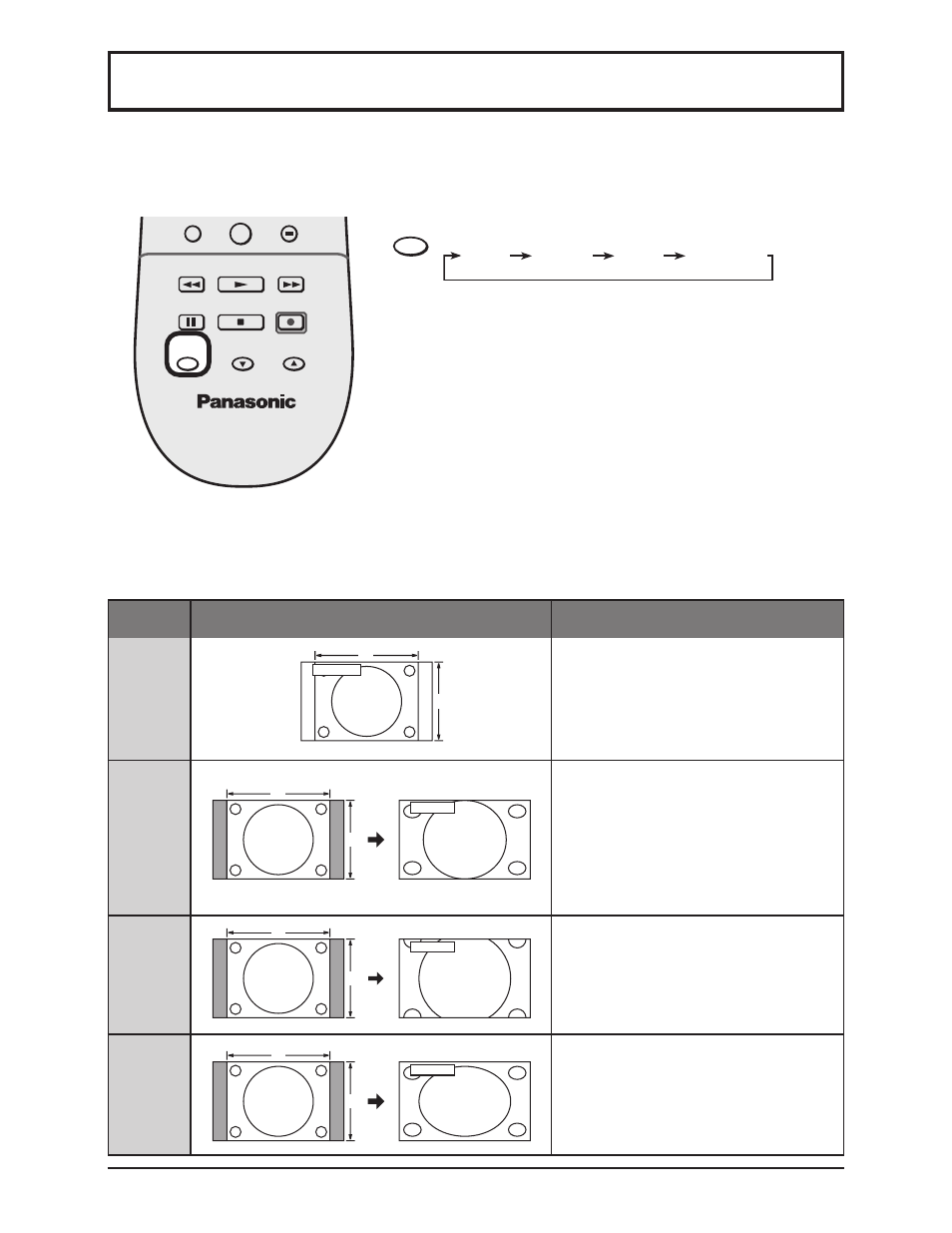 Panasonic